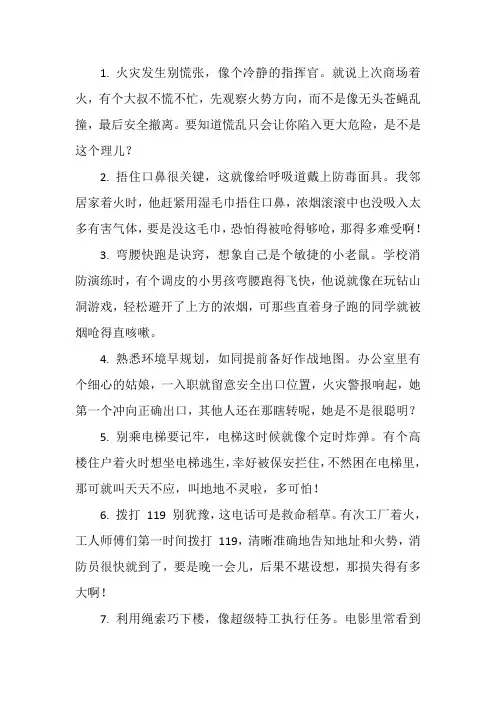 1. 火灾发生别慌张，像个冷静的指挥官。就说上次商场着火，有个大叔不慌不忙，先观察火势方向，而不是像无头苍蝇乱撞，最后安全撤离。要知道慌乱只会让你陷入更大危险，是不是这个理儿？

2. 捂住口鼻很关键，这就像给呼吸道戴上防毒面具。我邻居家着火时，他赶紧用湿毛巾捂住口鼻，浓烟滚滚中也没吸入太多有害气体，要是没这毛巾，恐怕得被呛得够呛，那得多难受啊！

3. 弯腰快跑是诀窍，想象自己是个敏捷的小老鼠。学校消防演练时，有个调皮的小男孩弯腰跑得飞快，他说就像在玩钻山洞游戏，轻松避开了上方的浓烟，可那些直着身子跑的同学就被烟呛得直咳嗽。

4. 熟悉环境早规划，如同提前备好作战地图。办公室里有个细心的姑娘，一入职就留意安全出口位置，火灾警报响起，她第一个冲向正确出口，其他人还在那瞎转呢，她是不是很聪明？

5. 别乘电梯要记牢，电梯这时候就像个定时炸弹。有个高楼住户着火时想坐电梯逃生，幸好被保安拦住，不然困在电梯里，那可就叫天天不应，叫地地不灵啦，多可怕！

6. 拨打 119 别犹豫，这电话可是救命稻草。有次工厂着火，工人师傅们第一时间拨打 119，清晰准确地告知地址和火势，消防员很快就到了，要是晚一会儿，后果不堪设想，那损失得有多大啊！

7. 利用绳索巧下楼，像超级特工执行任务。电影里常看到